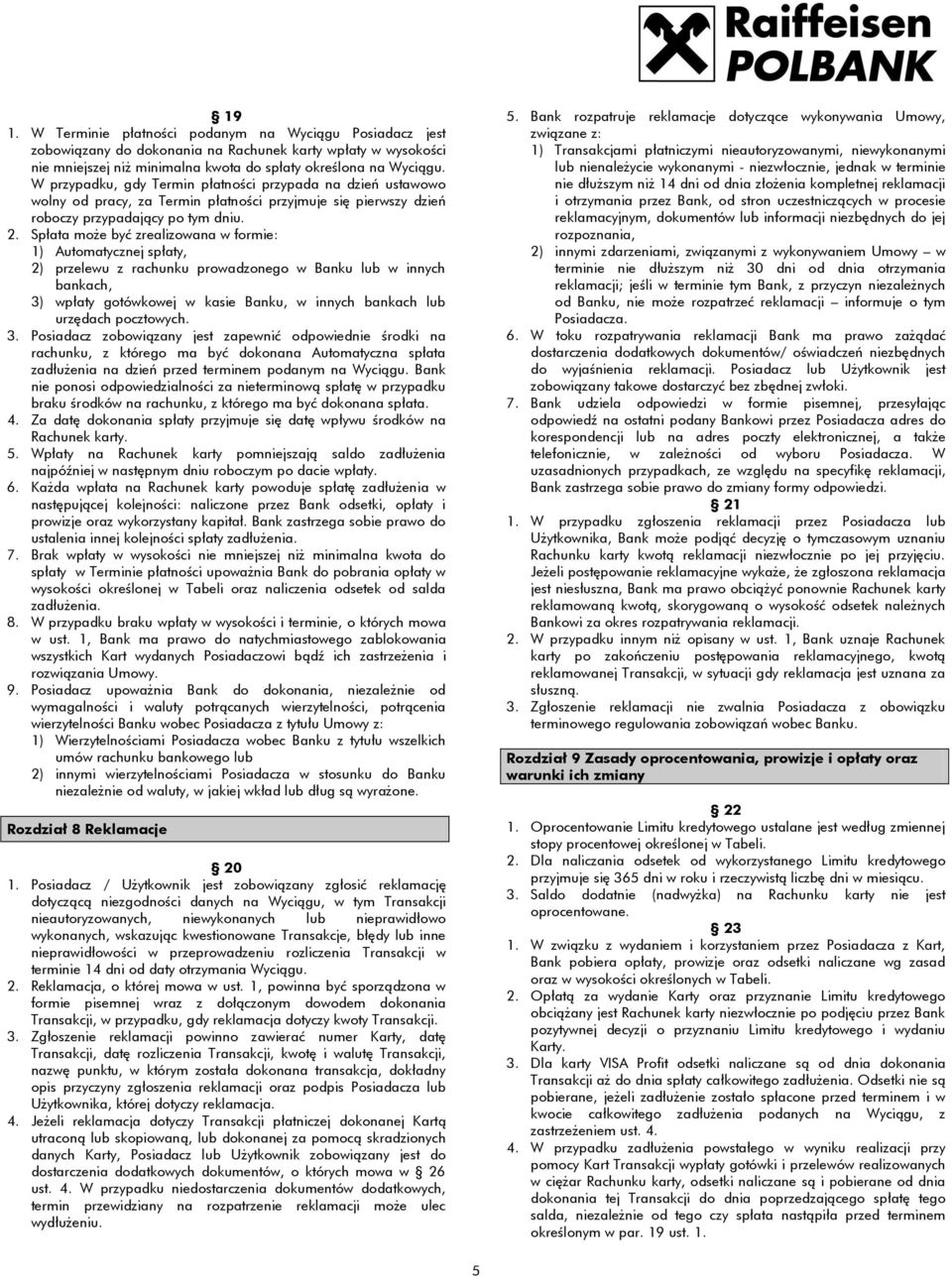 Raiffeisen POLBANK

§ 19

1. W Terminie płatności podanym na Wyciągu Posiadacz jest zobowiązany do dokonania na Rachunek karty wpłaty w wysokości nie mniejszej niż minimalna kwota do spłaty określona na Wyciągu. W przypadku, gdy Termin płatności przypada na dzień ustawowo wolny od pracy, za Termin płatności przyjmuje się pierwszy dzień roboczy przypadający po tym dniu.
2. Spłata może być zrealizowana w formie:
1) Automatycznej spłaty,
2) przelewu z rachunku prowadzonego w Banku lub w innych bankach,
3) wpłaty gotówkowej w kasie Banku, w innych bankach lub urzędach pocztowych.
3. Posiadacz zobowiązany jest zapewnić odpowiednie środki na rachunku, z którego ma być dokonana Automatyczna spłata zadłużenia na dzień przed terminem podanym na Wyciągu. Bank nie ponosi odpowiedzialności za nieterminową spłatę w przypadku braku środków na rachunku, z którego ma być dokonana spłata.
4. Za datę dokonania spłaty przyjmuje się datę wpływu środków na Rachunek karty.
5. Wpłaty na Rachunek karty pomniejszają saldo zadłużenia najpóźniej w następnym dniu roboczym po dacie wpłaty.
6. Każda wpłata na Rachunek karty powoduje spłatę zadłużenia w następującej kolejności: naliczone przez Bank odsetki, opłaty i prowizje oraz wykorzystany kapitał. Bank zastrzega sobie prawo do ustalenia innej kolejności spłaty zadłużenia.
7. Brak wpłaty w wysokości nie mniejszej niż minimalna kwota do spłaty w Terminie płatności upoważnia Bank do pobrania opłaty w wysokości określonej w Tabeli oraz naliczenia odsetek od salda zadłużenia.
8. W przypadku braku wpłaty w wysokości i terminie, o których mowa w ust. 1, Bank ma prawo do natychmiastowego zablokowania wszystkich Kart wydanych Posiadaczowi bądź ich zastrzeżenia i rozwiązania Umowy.
9. Posiadacz upoważnia Bank do dokonania, niezależnie od wymagalności i waluty potrącanych wierzytelności, potrącenia wierzytelności Banku wobec Posiadacza z tytułu Umowy z:
1) Wierzytelnościami Posiadacza wobec Banku z tytułu wszelkich umów rachunku bankowego lub
2) innymi wierzytelnościami Posiadacza w stosunku do Banku niezależnie od waluty, w jakiej wkład lub dług są wyrażone.

Rozdział 8 Reklamacje

§ 20

1. Posiadacz / Użytkownik jest zobowiązany zgłosić reklamację dotyczącą niezgodności danych na Wyciągu, w tym Transakcji nieautoryzowanych, niewykonanych lub nieprawidłowo wykonanych, wskazując kwestionowane Transakcje, błędy lub inne nieprawidłowości w przeprowadzeniu rozliczenia Transakcji w terminie 14 dni od daty otrzymania Wyciągu.
2. Reklamacja, o której mowa w ust. 1, powinna być sporządzona w formie pisemnej wraz z dołączonym dowodem dokonania Transakcji, w przypadku, gdy reklamacja dotyczy kwoty Transakcji.
3. Zgłoszenie reklamacji powinno zawierać numer Karty, datę Transakcji, datę rozliczenia Transakcji, kwotę i walutę Transakcji, nazwę punktu, w którym została dokonana transakcja, dokładny opis przyczyny zgłoszenia reklamacji oraz podpis Posiadacza lub Użytkownika, której dotyczy reklamacja.
4. Jeżeli reklamacja dotyczy Transakcji płatniczej dokonanej Kartą utraconą lub skopiowaną, lub dokonanej za pomocą skradzionych danych Karty, Posiadacz lub Użytkownik zobowiązany jest do dostarczenia dodatkowych dokumentów, o których mowa w § 26 ust. 4. W przypadku niedostarczenia dokumentów dodatkowych, termin przewidziany na rozpatrzenie reklamacji może ulec wydłużeniu.
5. Bank rozpatruje reklamacje dotyczące wykonywania Umowy, związane z:
1) Transakcjami płatniczymi nieautoryzowanymi, niewykonanymi lub nienależycie wykonanymi - niezwłocznie, jednak w terminie nie dłuższym niż 14 dni od dnia złożenia kompletnej reklamacji i otrzymania przez Bank, od stron uczestniczących w procesie reklamacyjnym, dokumentów lub informacji niezbędnych do jej rozpoznania,
2) innymi zdarzeniami, związanymi z wykonywaniem Umowy – w terminie nie dłuższym niż 30 dni od dnia otrzymania reklamacji; jeśli w terminie tym Bank, z przyczyn niezależnych od Banku, nie może rozpatrzeć reklamacji – informuje o tym Posiadacza.
6. W toku rozpatrywania reklamacji Bank ma prawo zażądać dostarczenia dodatkowych dokumentów/ oświadczeń niezbędnych do wyjaśnienia reklamacji. Posiadacz lub Użytkownik jest zobowiązany takowe dostarczyć bez zbędnej zwłoki.
7. Bank udziela odpowiedzi w formie pisemnej, przesyłając odpowiedź na ostatni podany Bankowi przez Posiadacza adres do korespondencji lub na adres poczty elektronicznej, a także telefonicznie, w zależności od wyboru Posiadacza. W uzasadnionych przypadkach, ze względu na specyfikę reklamacji, Bank zastrzega sobie prawo do zmiany formy odpowiedzi.

§ 21

1. W przypadku zgłoszenia reklamacji przez Posiadacza lub Użytkownika, Bank może podjąć decyzję o tymczasowym uznaniu Rachunku karty kwotą reklamacji niezwłocznie po jej przyjęciu. Jeżeli postępowanie reklamacyjne wykaże, że zgłoszona reklamacja jest niesłuszna, Bank ma prawo obciążyć ponownie Rachunek karty reklamowaną kwotą, skorygowaną o wysokość odsetek należnych Bankowi za okres rozpatrywania reklamacji.
2. W przypadku innym niż opisany w ust. 1, Bank uznaje Rachunek karty po zakończeniu postępowania reklamacyjnego, kwotą reklamowanej Transakcji, w sytuacji gdy reklamacja jest uznana za słuszną.
3. Zgłoszenie reklamacji nie zwalnia Posiadacza z obowiązku terminowego regulowania zobowiązań wobec Banku.

Rozdział 9 Zasady oprocentowania, prowizje i opłaty oraz warunki ich zmiany

§ 22

1. Oprocentowanie Limitu kredytowego ustalane jest według zmiennej stopy procentowej określonej w Tabeli.
2. Dla naliczania odsetek od wykorzystanego Limitu kredytowego przyjmuje się 365 dni w roku i rzeczywistą liczbę dni w miesiącu.
3. Saldo dodatnie (nadwyżka) na Rachunku karty nie jest oprocentowane.

§ 23

1. W związku z wydaniem i korzystaniem przez Posiadacza z Karty, Bank pobiera opłaty, prowizje oraz odsetki naliczane wg zasad oraz w wysokości określonych w Tabeli.
2. Opłatą za wydanie Karty oraz przyznanie Limitu kredytowego obciążany jest Rachunek karty niezwłocznie po podjęciu przez Bank pozytywnej decyzji o przyznaniu Limitu kredytowego i wydaniu Karty.
3. Dla karty VISA Profit odsetki naliczane są od dnia dokonania Transakcji aż do dnia spłaty całkowitego zadłużenia. Odsetki nie są pobierane, jeżeli zadłużenie zostało spłacone przed terminem i w kwocie całkowitego zadłużenia podanych na Wyciągu, z zastrzeżeniem ust. 4.
4. W przypadku zadłużenia powstałego w wyniku realizacji przy pomocy Kart Transakcji wypłaty gotówki i przelewów realizowanych w ciężar Rachunku karty, odsetki naliczane są i pobierane od dnia dokonania tej Transakcji do dnia poprzedzającego spłatę tego salda, niezależnie od tego czy spłata nastąpiła przed terminem określonym w par. 19 ust. 1.

5